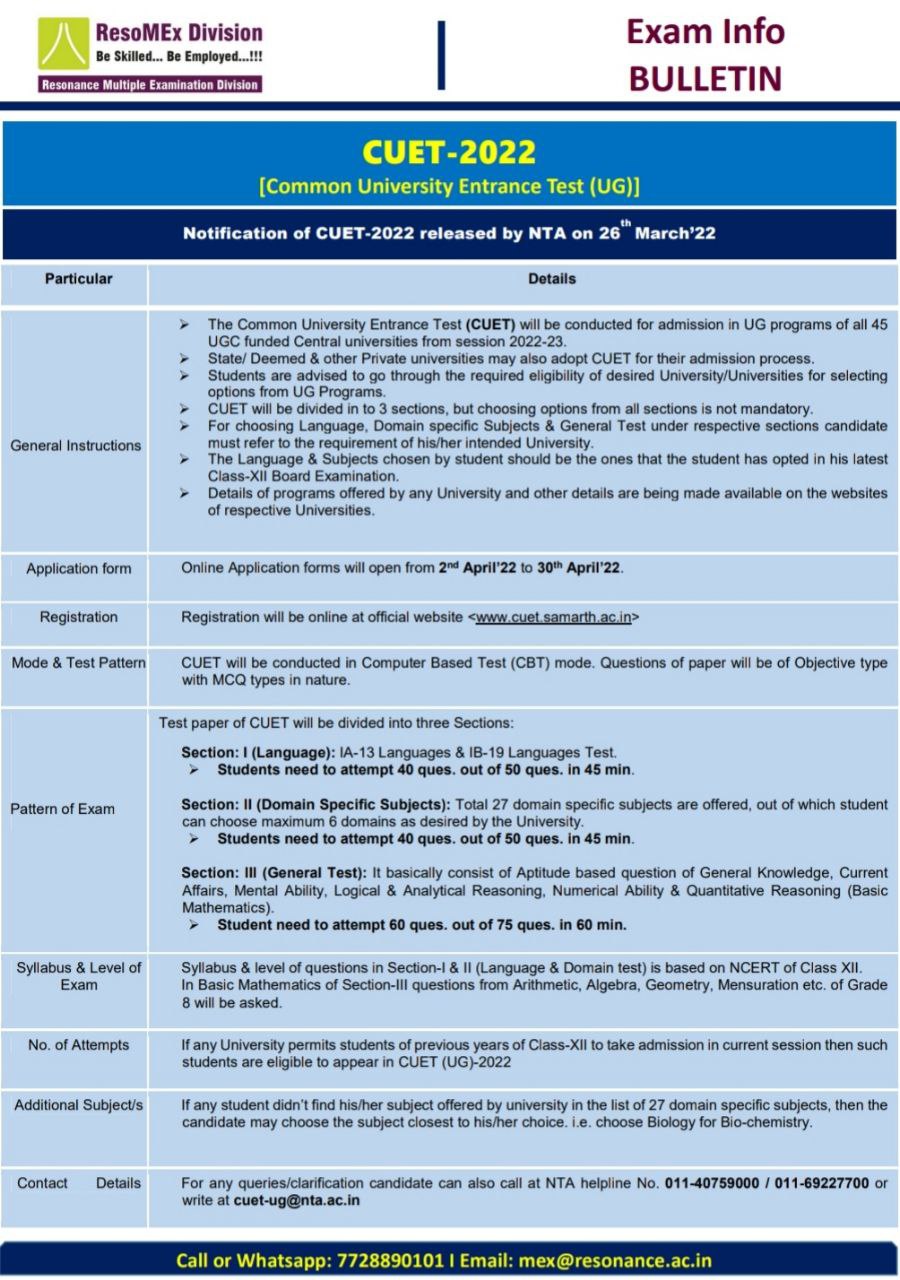 ResoMEx Division
Be Skilled... Be Employed...!!!
Resonance Multiple Examination Division

Exam Info
BULLETIN

CUET-2022
[Common University Entrance Test (UG)]

Notification of CUET-2022 released by NTA on 26$^{th}$ March'22

| Particular | Details |
|---|---|
| General Instructions | ➢ The Common University Entrance Test (CUET) will be conducted for admission in UG programs of all 45 UGC funded Central universities from session 2022-23. ➢ State/ Deemed & other Private universities may also adopt CUET for their admission process. ➢ Students are advised to go through the required eligibility of desired University/Universities for selecting options from UG Programs. ➢ CUET will be divided in to 3 sections, but choosing options from all sections is not mandatory. ➢ For choosing Language, Domain specific Subjects & General Test under respective sections candidate must refer to the requirement of his/her intended University. ➢ The Language & Subjects chosen by student should be the ones that the student has opted in his latest Class-XII Board Examination. ➢ Details of programs offered by any University and other details are being made available on the websites of respective Universities. |
| Application form | Online Application forms will open from 2$^{nd}$ April'22 to 30$^{th}$ April'22. |
| Registration | Registration will be online at official website <www.cuet.samarth.ac.in> |
| Mode & Test Pattern | CUET will be conducted in Computer Based Test (CBT) mode. Questions of paper will be of Objective type with MCQ types in nature. |
| Pattern of Exam | Test paper of CUET will be divided into three Sections: Section: I (Language): IA-13 Languages & IB-19 Languages Test. ➢ Students need to attempt 40 ques. out of 50 ques. in 45 min. Section: II (Domain Specific Subjects): Total 27 domain specific subjects are offered, out of which student can choose maximum 6 domains as desired by the University. ➢ Students need to attempt 40 ques. out of 50 ques. in 45 min. Section: III (General Test): It basically consist of Aptitude based question of General Knowledge, Current Affairs, Mental Ability, Logical & Analytical Reasoning, Numerical Ability & Quantitative Reasoning (Basic Mathematics). ➢ Student need to attempt 60 ques. out of 75 ques. in 60 min. |
| Syllabus & Level of Exam | Syllabus & level of questions in Section-I & II (Language & Domain test) is based on NCERT of Class XII. In Basic Mathematics of Section-III questions from Arithmetic, Algebra, Geometry, Mensuration etc. of Grade 8 will be asked. |
| No. of Attempts | If any University permits students of previous years of Class-XII to take admission in current session then such students are eligible to appear in CUET (UG)-2022 |
| Additional Subject/s | If any student didn't find his/her subject offered by university in the list of 27 domain specific subjects, then the candidate may choose the subject closest to his/her choice. i.e. choose Biology for Bio-chemistry. |
| Contact Details | For any queries/clarification candidate can also call at NTA helpline No. 011-40759000 / 011-69227700 or write at cuet-ug@nta.ac.in |

Call or Whatsapp: 7728890101 I Email: mex@resonance.ac.in